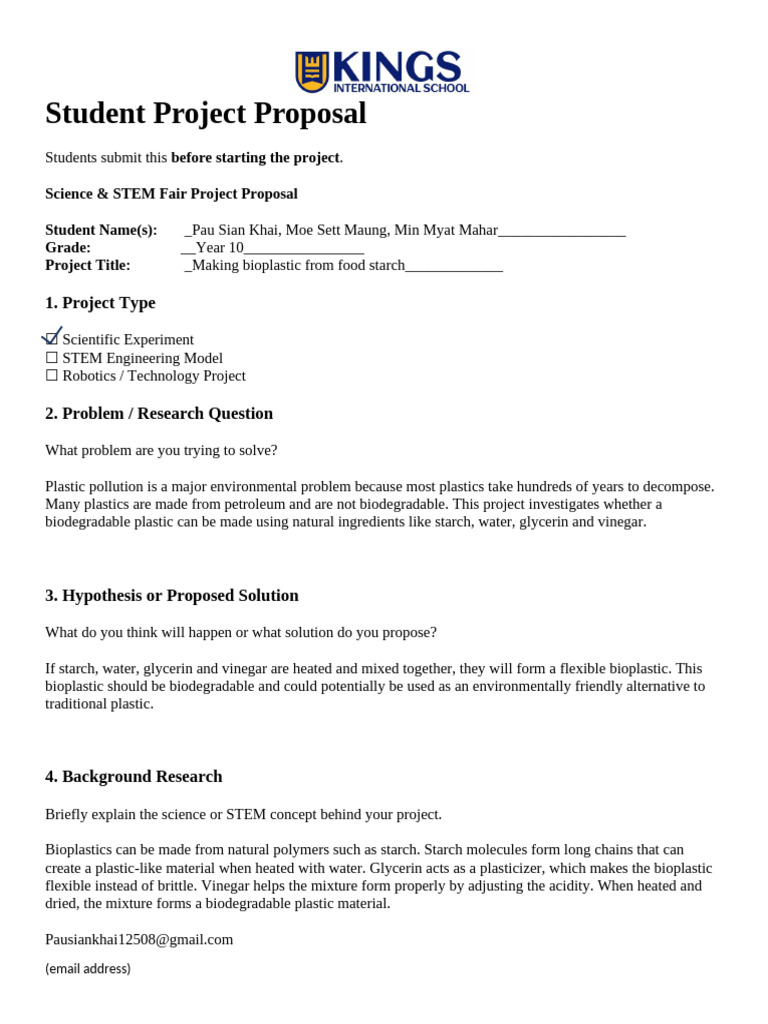 KINGS
INTERNATIONAL SCHOOL

Student Project Proposal

Students submit this before starting the project.

Science & STEM Fair Project Proposal

Student Name(s): _Pau Sian Khai, Moe Sett Maung, Min Myat Mahar____
Grade: __Year 10____
Project Title: _Making bioplastic from food starch____

1. Project Type

☑ Scientific Experiment
☐ STEM Engineering Model
☐ Robotics / Technology Project

2. Problem / Research Question

What problem are you trying to solve?

Plastic pollution is a major environmental problem because most plastics take hundreds of years to decompose. Many plastics are made from petroleum and are not biodegradable. This project investigates whether a biodegradable plastic can be made using natural ingredients like starch, water, glycerin and vinegar.

3. Hypothesis or Proposed Solution

What do you think will happen or what solution do you propose?

If starch, water, glycerin and vinegar are heated and mixed together, they will form a flexible bioplastic. This bioplastic should be biodegradable and could potentially be used as an environmentally friendly alternative to traditional plastic.

4. Background Research

Briefly explain the science or STEM concept behind your project.

Bioplastics can be made from natural polymers such as starch. Starch molecules form long chains that can create a plastic-like material when heated with water. Glycerin acts as a plasticizer, which makes the bioplastic flexible instead of brittle. Vinegar helps the mixture form properly by adjusting the acidity. When heated and dried, the mixture forms a biodegradable plastic material.

Pausiankhai12508@gmail.com

(email address)